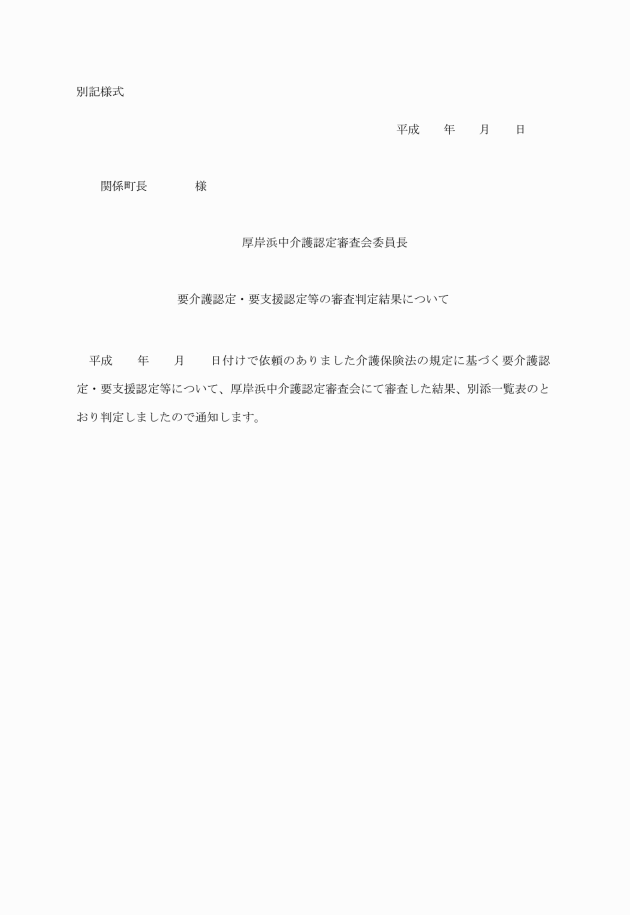 別記様式

平成　　年　　月　　日

関係町長　　　　様

厚岸浜中介護認定審査会委員長

要介護認定・要支援認定等の審査判定結果について

平成　　年　　月　　日付けで依頼のありました介護保険法の規定に基づく要介護認定・要支援認定等について、厚岸浜中介護認定審査会にて審査した結果、別添一覧表のとおり判定しましたので通知します。